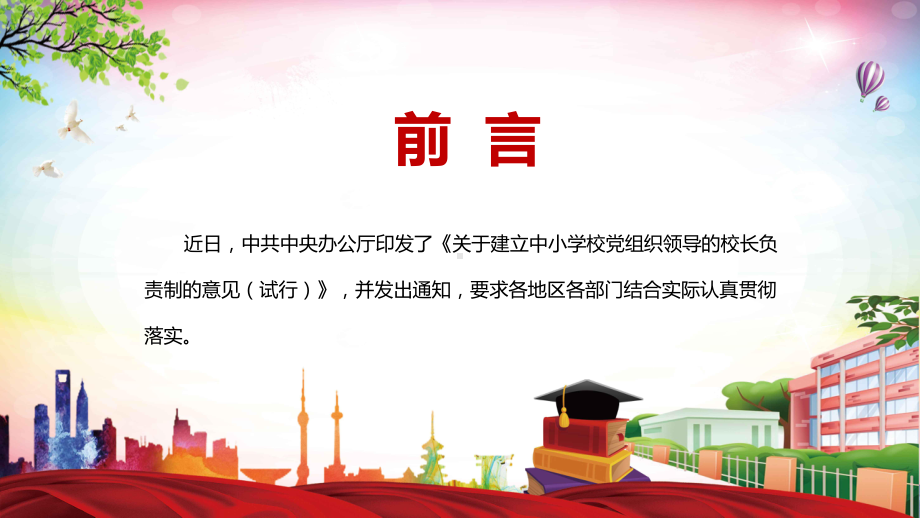 前 言

近日，中共中央办公厅印发了《关于建立中小学校党组织领导的校长负责制的意见（试行）》，并发出通知，要求各地区各部门结合实际认真贯彻落实。